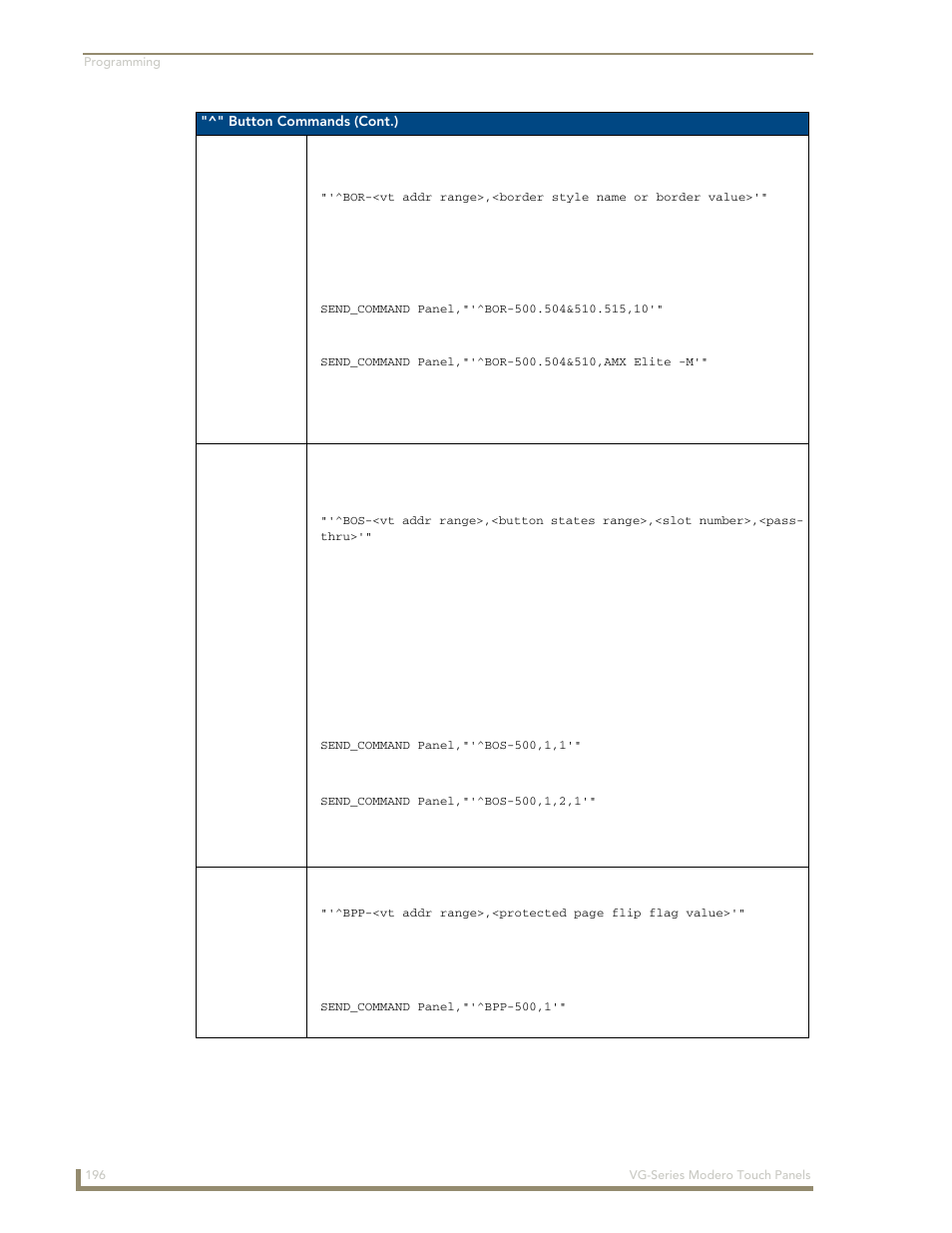 Programming

| "^" Button Commands (Cont.) | |
|---|---|
| | "'^BOR-<vt addr range>,<border style name or border value>'" SEND_COMMAND Panel,"'^BOR-500.504&510.515,10'" SEND_COMMAND Panel,"'^BOR-500.504&510,AMX Elite -M'" |
| | "'^BOS-<vt addr range>,<button states range>,<slot number>,<pass-thru>'" SEND_COMMAND Panel,"'^BOS-500,1,1'" SEND_COMMAND Panel,"'^BOS-500,1,2,1'" |
| | "'^BPP-<vt addr range>,<protected page flip flag value>'" SEND_COMMAND Panel,"'^BPP-500,1'" |

196

VG-Series Modero Touch Panels